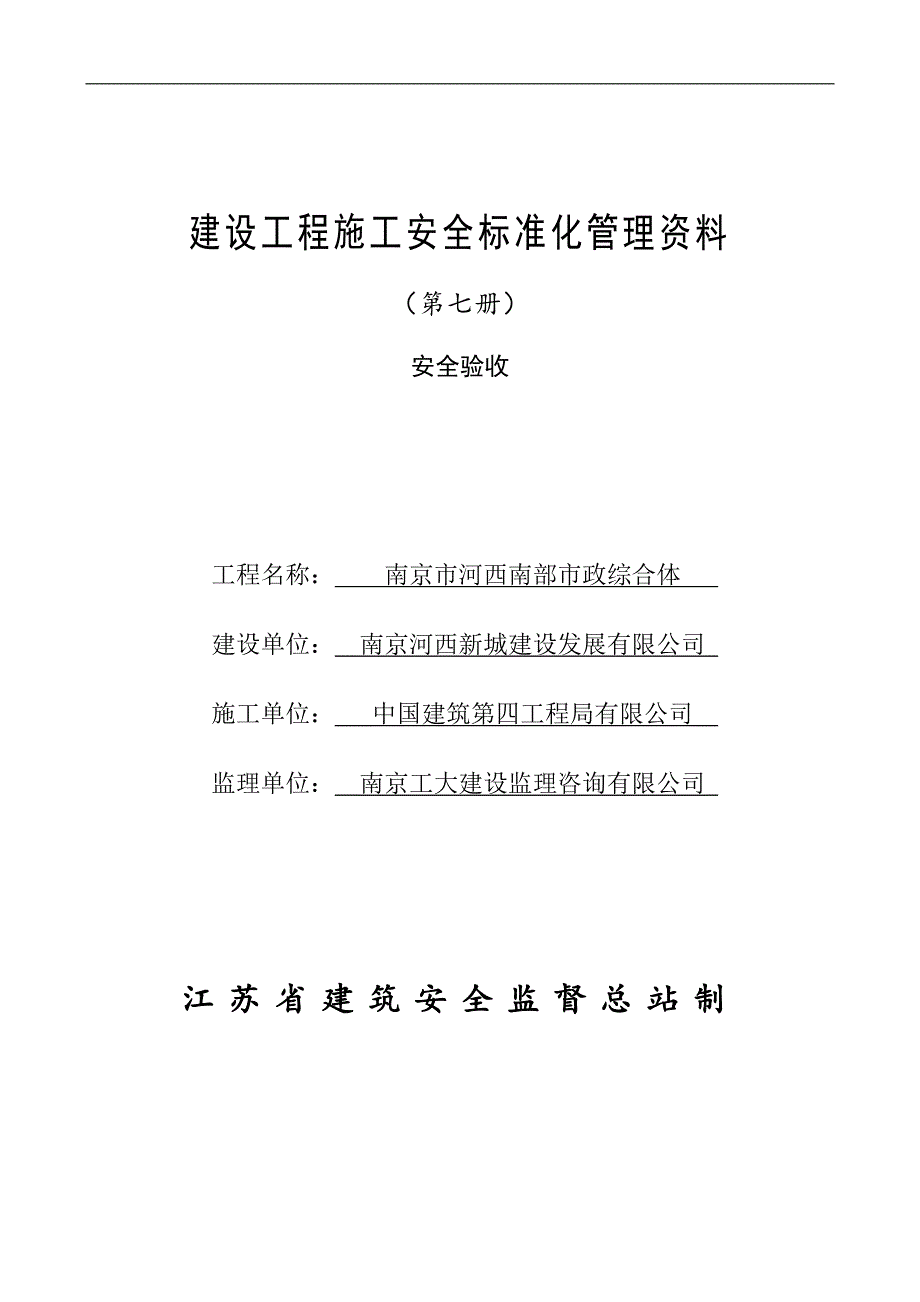 建设工程施工安全标准化管理资料

（第七册）

安全验收

工程名称：南京市河西南部市政综合体

建设单位：南京河西新城建设发展有限公司

施工单位：中国建筑第四工程局有限公司

监理单位：南京工大建设监理咨询有限公司

江苏省建筑安全监督总站制